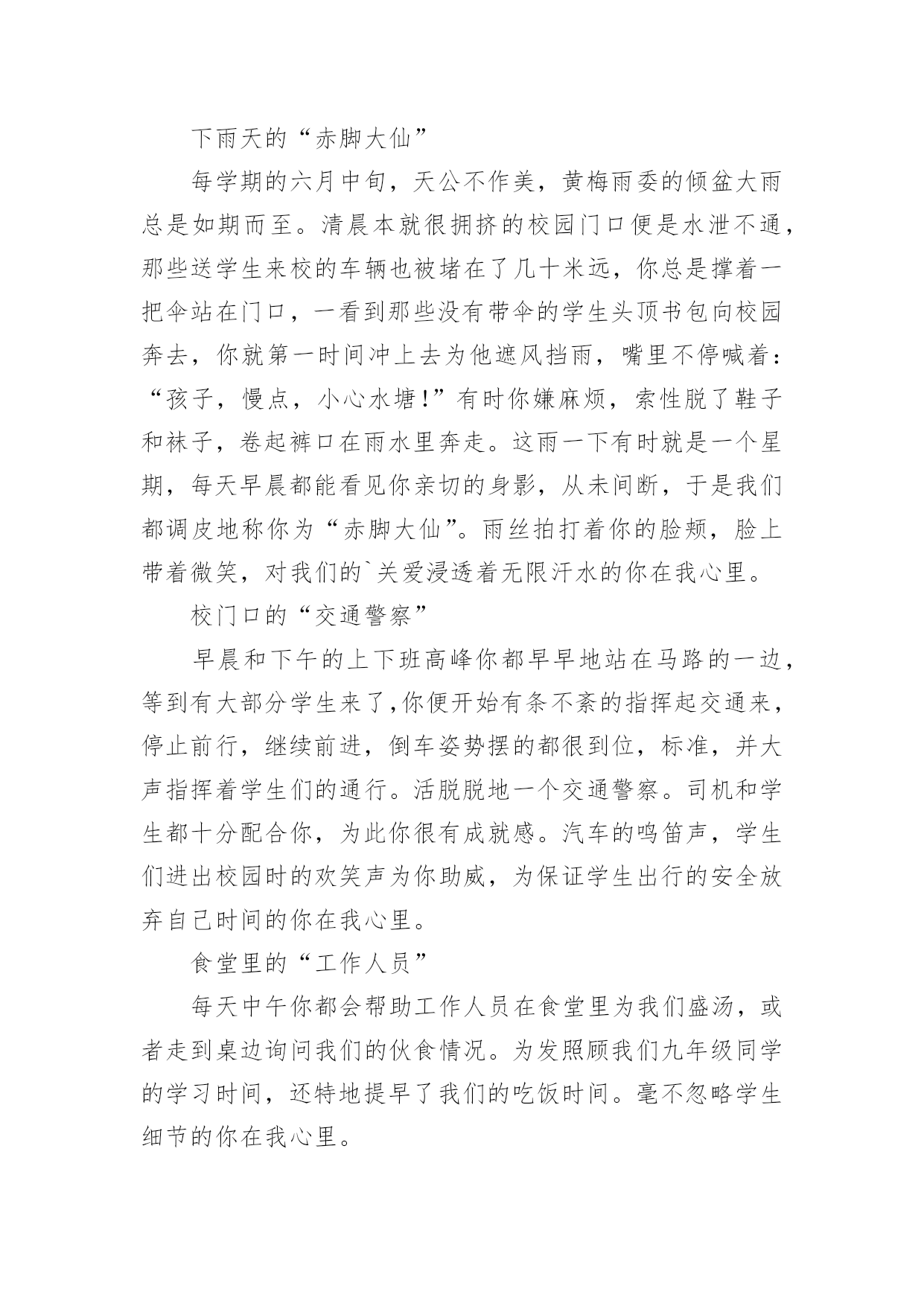 下雨天的“赤脚大仙”

每学期的六月中旬，天公不作美，黄梅雨委的倾盆大雨总是如期而至。清晨本就很拥挤的校园门口便是水泄不通，那些送学生来校的车辆也被堵在了几十米远，你总是撑着一把伞站在门口，一看到那些没有带伞的学生头顶书包向校园奔去，你就第一时间冲上去为他遮风挡雨，嘴里不停喊着：“孩子，慢点，小心水塘！”有时你嫌麻烦，索性脱了鞋子和袜子，卷起裤口在雨水里奔走。这雨一下有时就是一个星期，每天早晨都能看见你亲切的身影，从未间断，于是我们都调皮地称你为“赤脚大仙”。雨丝拍打着你的脸颊，脸上带着微笑，对我们的`关爱浸透着无限汗水的你在我心里。

校门口的“交通警察”

早晨和下午的上下班高峰你都早早地站在马路的一边，等到有大部分学生来了，你便开始有条不紊的指挥起交通来，停止前行，继续前进，倒车姿势摆的都很到位，标准，并大声指挥着学生们的通行。活脱脱地一个交通警察。司机和学生都十分配合你，为此你很有成就感。汽车的鸣笛声，学生们进出校园时的欢笑声为你助威，为保证学生出行的安全放弃自己时间的你在我心里。

食堂里的“工作人员”

每天中午你都会帮助工作人员在食堂里为我们盛汤，或者走到桌边询问我们的伙食情况。为发照顾我们九年级同学的学习时间，还特地提早了我们的吃饭时间。毫不忽略学生细节的你在我心里。